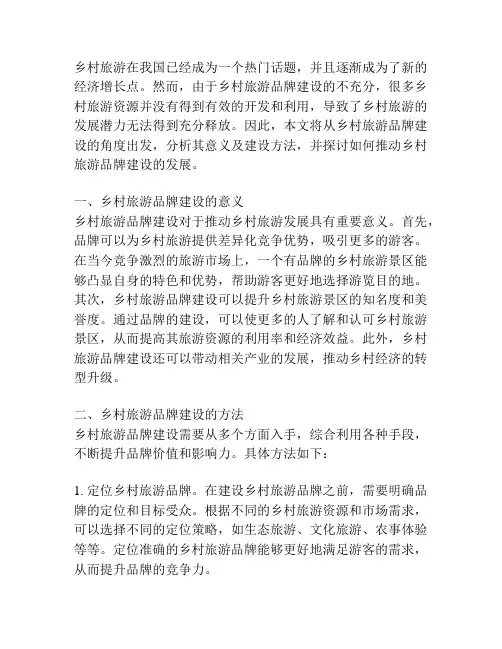 乡村旅游在我国已经成为一个热门话题，并且逐渐成为了新的经济增长点。然而，由于乡村旅游品牌建设的不充分，很多乡村旅游资源并没有得到有效的开发和利用，导致了乡村旅游的发展潜力无法得到充分释放。因此，本文将从乡村旅游品牌建设的角度出发，分析其意义及建设方法，并探讨如何推动乡村旅游品牌建设的发展。

一、乡村旅游品牌建设的意义
乡村旅游品牌建设对于推动乡村旅游发展具有重要意义。首先，品牌可以为乡村旅游提供差异化竞争优势，吸引更多的游客。在当今竞争激烈的旅游市场上，一个有品牌的乡村旅游景区能够凸显自身的特色和优势，帮助游客更好地选择游览目的地。其次，乡村旅游品牌建设可以提升乡村旅游景区的知名度和美誉度。通过品牌的建设，可以使更多的人了解和认可乡村旅游景区，从而提高其旅游资源的利用率和经济效益。此外，乡村旅游品牌建设还可以带动相关产业的发展，推动乡村经济的转型升级。

二、乡村旅游品牌建设的方法
乡村旅游品牌建设需要从多个方面入手，综合利用各种手段，不断提升品牌价值和影响力。具体方法如下：

1. 定位乡村旅游品牌。在建设乡村旅游品牌之前，需要明确品牌的定位和目标受众。根据不同的乡村旅游资源和市场需求，可以选择不同的定位策略，如生态旅游、文化旅游、农事体验等等。定位准确的乡村旅游品牌能够更好地满足游客的需求，从而提升品牌的竞争力。